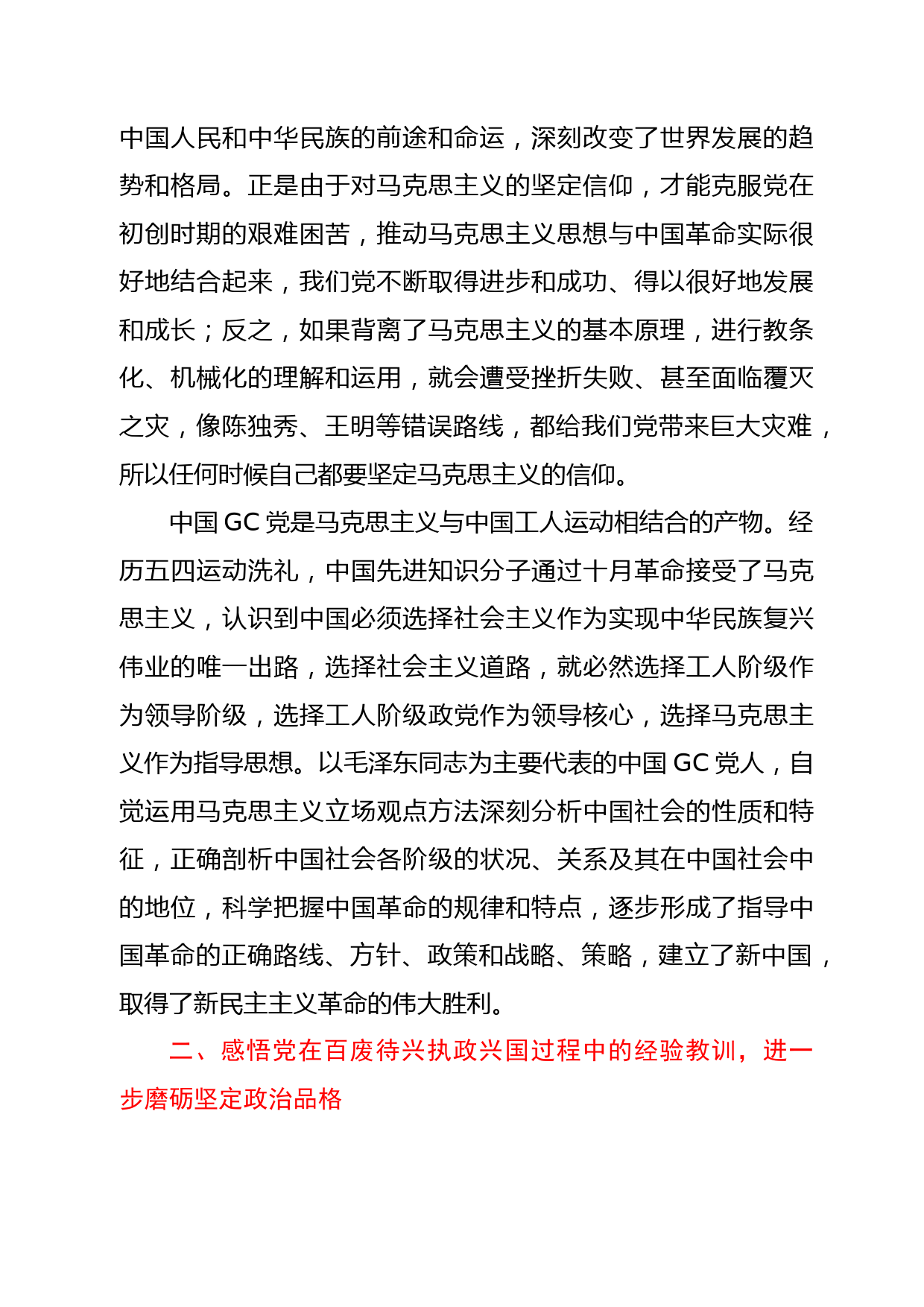 中国人民和中华民族的前途和命运，深刻改变了世界发展的趋势和格局。正是由于对马克思主义的坚定信仰，才能克服党在初创时期的艰难困苦，推动马克思主义思想与中国革命实际很好地结合起来，我们党不断取得进步和成功、得以很好地发展和成长；反之，如果背离了马克思主义的基本原理，进行教条化、机械化的理解和运用，就会遭受挫折失败、甚至面临覆灭之灾，像陈独秀、王明等错误路线，都给我们党带来巨大灾难，所以任何时候自己都要坚定马克思主义的信仰。

中国 GC 党是马克思主义与中国工人运动相结合的产物。经历五四运动洗礼，中国先进知识分子通过十月革命接受了马克思主义，认识到中国必须选择社会主义作为实现中华民族复兴伟业的唯一出路，选择社会主义道路，就必然选择工人阶级作为领导阶级，选择工人阶级政党作为领导核心，选择马克思主义作为指导思想。以毛泽东同志为主要代表的中国 GC 党人，自觉运用马克思主义立场观点方法深刻分析中国社会的性质和特征，正确剖析中国社会各阶级的状况、关系及其在中国社会中的地位，科学把握中国革命的规律和特点，逐步形成了指导中国革命的正确路线、方针、政策和战略、策略，建立了新中国，取得了新民主主义革命的伟大胜利。

二、感悟党在百废待兴执政兴国过程中的经验教训，进一步磨砺坚定政治品格